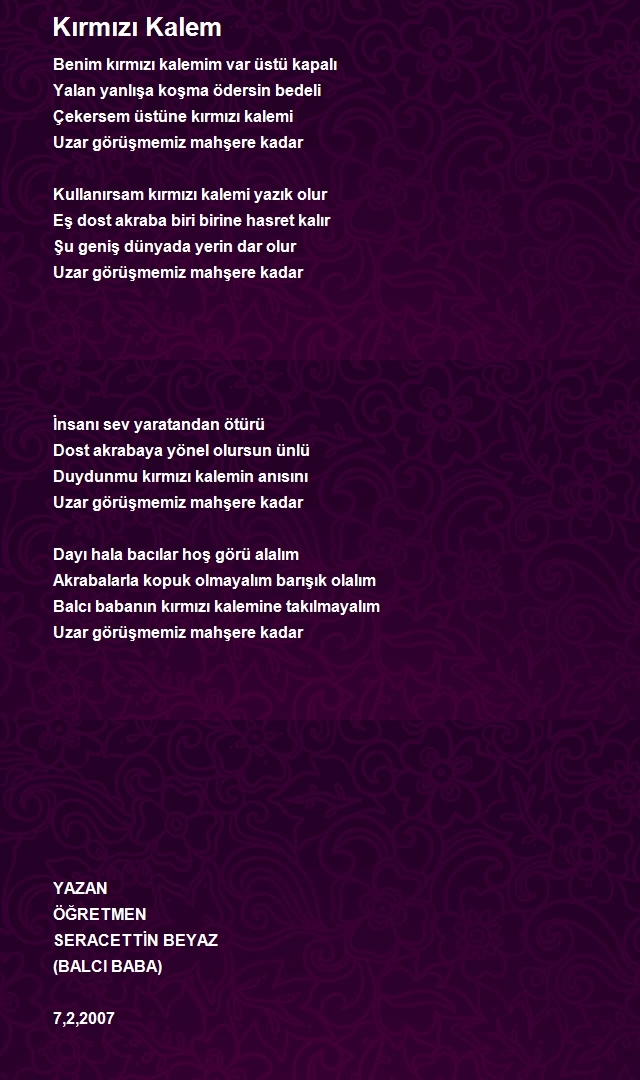 Kırmızı Kalem

Benim kırmızı kalemim var üstü kapalı
Yalan yanlışa koşma ödersin bedeli
Çekersem üstüne kırmızı kalemi
Uzar görüşmemiz mahşere kadar

Kullanırsam kırmızı kalemi yazık olur
Eş dost akraba biri birine hasret kalır
Şu geniş dünyada yerin dar olur
Uzar görüşmemiz mahşere kadar

İnsanı sev yaratandan ötürü
Dost akrabaya yönel olursun ünlü
Duydunmu kırmızı kalemin anısını
Uzar görüşmemiz mahşere kadar

Dayı hala bacılar hoş görü alalım
Akrabalarla kopuk olmayalım barışık olalım
Balcı babanın kırmızı kalemine takılmayalım
Uzar görüşmemiz mahşere kadar

YAZAN
ÖĞRETMEN
SERACETTİN BEYAZ
(BALCI BABA)

7,2,2007